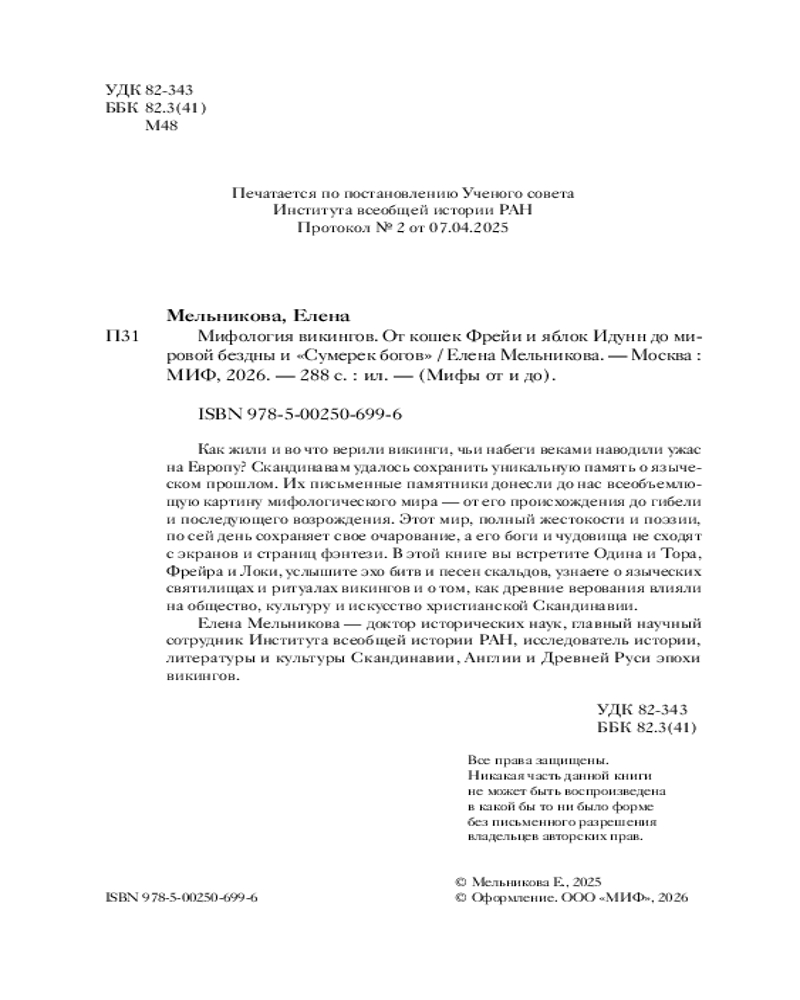 УДК 82-343
ББК 82.3(41)
М48

Печатается по постановлению Ученого совета
Института всеобщей истории РАН
Протокол № 2 от 07.04.2025

Мельникова, Елена

П31 Мифология викингов. От кошек Фрейи и яблок Идунн до мировой бездны и «Сумерек богов» / Елена Мельникова. — Москва : МИФ, 2026. — 288 с. : ил. — (Мифы от и до).

ISBN 978-5-00250-699-6

Как жили и во что верили викинги, чьи набеги веками наводили ужас на Европу? Скандинавам удалось сохранить уникальную память о языческом прошлом. Их письменные памятники донесли до нас всеобъемлющую картину мифологического мира — от его происхождения до гибели и последующего возрождения. Этот мир, полный жестокости и поэзии, по сей день сохраняет свое очарование, а его боги и чудовища не сходят с экранов и страниц фэнтези. В этой книге вы встретите Одина и Тора, Фрейра и Локи, услышите эхо битв и песен скальдов, узнаете о языческих святилищах и ритуалах викингов и о том, как древние верования влияли на общество, культуру и искусство христианской Скандинавии.

Елена Мельникова — доктор исторических наук, главный научный сотрудник Института всеобщей истории РАН, исследователь истории, литературы и культуры Скандинавии, Англии и Древней Руси эпохи викингов.

УДК 82-343
ББК 82.3(41)

Все права защищены.
Никакая часть данной книги
не может быть воспроизведена
в какой бы то ни было форме
без письменного разрешения
владельцев авторских прав.

ISBN 978-5-00250-699-6

© Мельникова Е., 2025
© Оформление. ООО «МИФ», 2026